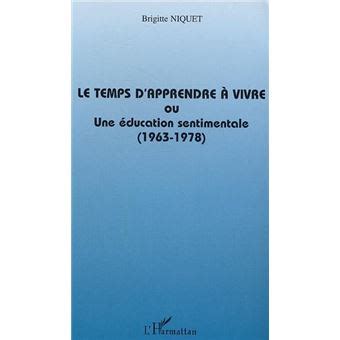 Brigitte NIQUET

LE TEMPS D'APPRENDRE À VIVRE
ou
Une éducation sentimentale
(1963-1978)

L'Harmattan